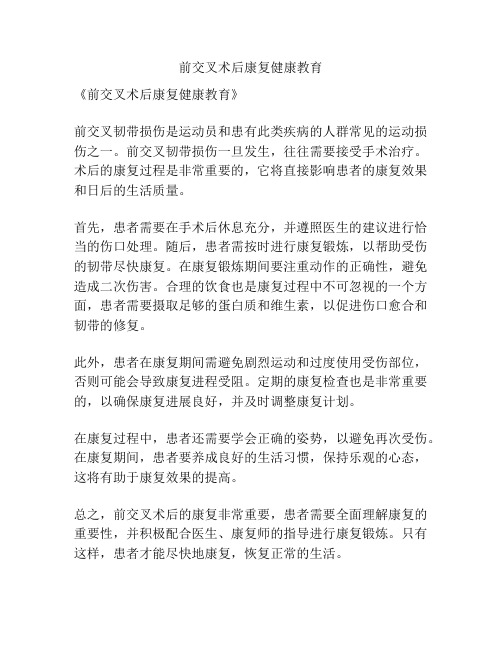 前交叉术后康复健康教育

《前交叉术后康复健康教育》

前交叉韧带损伤是运动员和患有此类疾病的人群常见的运动损伤之一。前交叉韧带损伤一旦发生，往往需要接受手术治疗。术后的康复过程是非常重要的，它将直接影响患者的康复效果和日后的生活质量。

首先，患者需要在手术后休息充分，并遵照医生的建议进行恰当的伤口处理。随后，患者需按时进行康复锻炼，以帮助受伤的韧带尽快康复。在康复锻炼期间要注重动作的正确性，避免造成二次伤害。合理的饮食也是康复过程中不可忽视的一个方面，患者需要摄取足够的蛋白质和维生素，以促进伤口愈合和韧带的修复。

此外，患者在康复期间需避免剧烈运动和过度使用受伤部位，否则可能会导致康复进程受阻。定期的康复检查也是非常重要的，以确保康复进展良好，并及时调整康复计划。

在康复过程中，患者还需要学会正确的姿势，以避免再次受伤。在康复期间，患者要养成良好的生活习惯，保持乐观的心态，这将有助于康复效果的提高。

总之，前交叉术后的康复非常重要，患者需要全面理解康复的重要性，并积极配合医生、康复师的指导进行康复锻炼。只有这样，患者才能尽快地康复，恢复正常的生活。